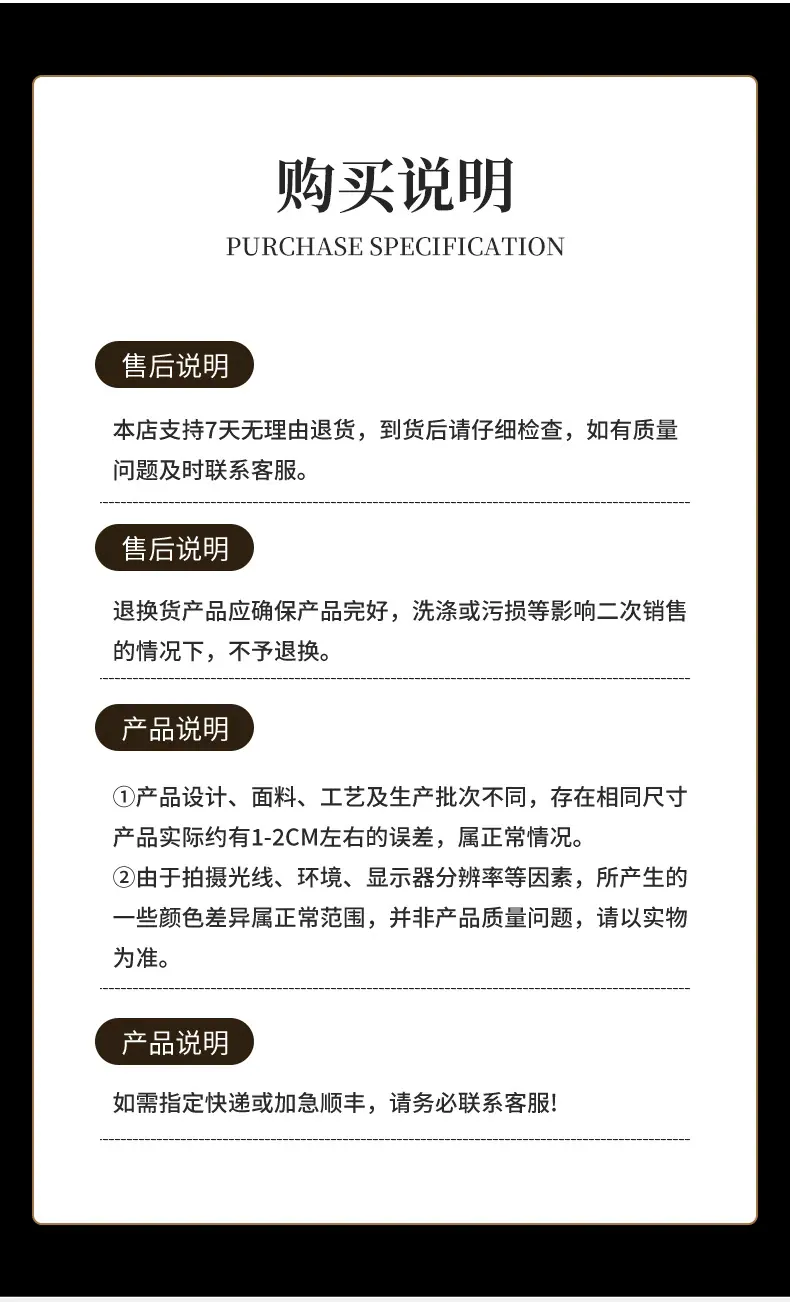 购买说明
PURCHASE SPECIFICATION

售后说明

本店支持7天无理由退货，到货后请仔细检查，如有质量问题及时联系客服。

售后说明

退换货产品应确保产品完好，洗涤或污损等影响二次销售的情况下，不予退换。

产品说明

①产品设计、面料、工艺及生产批次不同，存在相同尺寸产品实际约有1-2CM左右的误差，属正常情况。
②由于拍摄光线、环境、显示器分辨率等因素，所产生的一些颜色差异属正常范围，并非产品质量问题，请以实物为准。

产品说明

如需指定快递或加急顺丰，请务必联系客服!